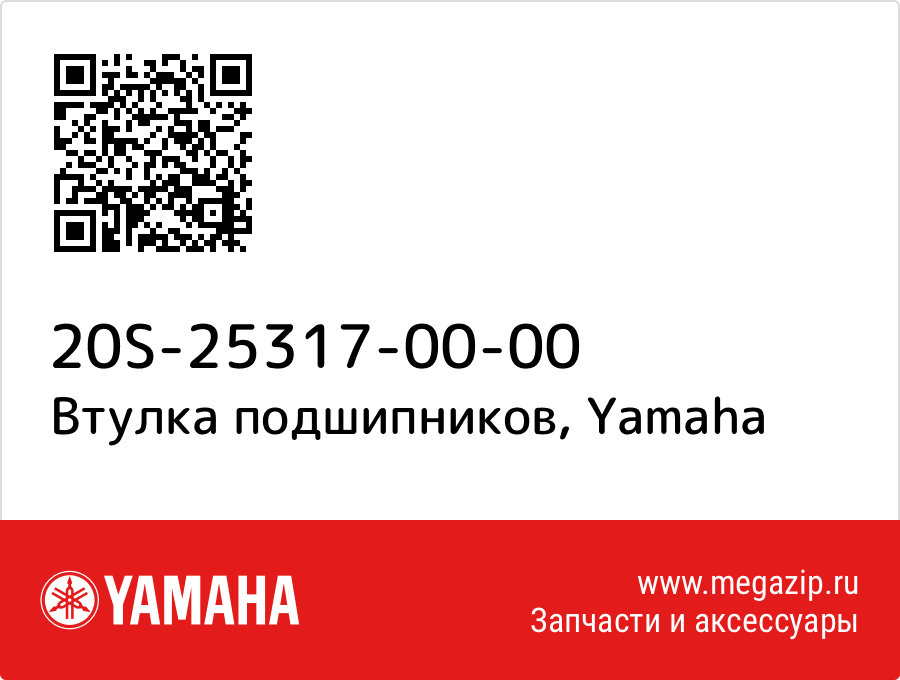 20S-25317-00-00
Втулка подшипников, Yamaha

YAMAHA

www.megazip.ru
Запчасти и аксессуары